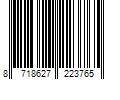 8 718627 223765